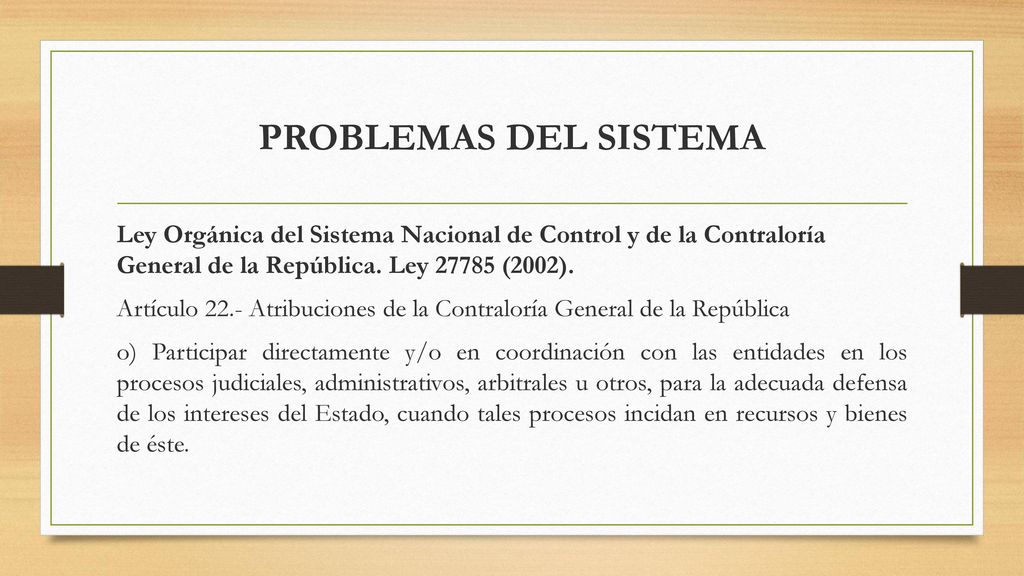 PROBLEMAS DEL SISTEMA

Ley Orgánica del Sistema Nacional de Control y de la Contraloría General de la República. Ley 27785 (2002).

Artículo 22.- Atribuciones de la Contraloría General de la República

o) Participar directamente y/o en coordinación con las entidades en los procesos judiciales, administrativos, arbitrales u otros, para la adecuada defensa de los intereses del Estado, cuando tales procesos incidan en recursos y bienes de éste.